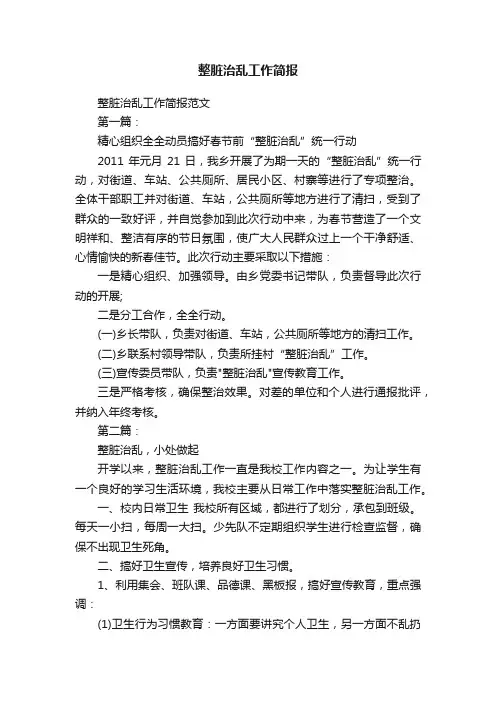 整脏治乱工作简报

整脏治乱工作简报范文

第一篇：

精心组织全全动员搞好春节前“整脏治乱”统一行动

2011 年元月 21 日，我乡开展了为期一天的“整脏治乱”统一行动，对街道、车站、公共厕所、居民小区、村寨等进行了专项整治。全体干部职工并对街道、车站，公共厕所等地方进行了清扫，受到了群众的一致好评，并自觉参加到此次行动中来，为春节营造了一个文明祥和、整洁有序的节日氛围，使广大人民群众过上一个干净舒适、心情愉快的新春佳节。此次行动主要采取以下措施：

一是精心组织、加强领导。由乡党委书记带队，负责督导此次行动的开展;

二是分工合作，全全行动。

(一)乡长带队，负责对街道、车站，公共厕所等地方的清扫工作。

(二)乡联系村领导带队，负责所挂村“整脏治乱”工作。

(三)宣传委员带队，负责"整脏治乱"宣传教育工作。

三是严格考核，确保整治效果。对差的单位和个人进行通报批评，并纳入年终考核。

第二篇：

整脏治乱，小处做起

开学以来，整脏治乱工作一直是我校工作内容之一。为让学生有一个良好的学习生活环境，我校主要从日常工作中落实整脏治乱工作。

一、校内日常卫生 我校所有区域，都进行了划分，承包到班级。每天一小扫，每周一大扫。少先队不定期组织学生进行检查监督，确保不出现卫生死角。

二、搞好卫生宣传，培养良好卫生习惯。

1、利用集会、班队课、品德课、黑板报，搞好宣传教育，重点强调：

(1)卫生行为习惯教育：一方面要讲究个人卫生，另一方面不乱扔